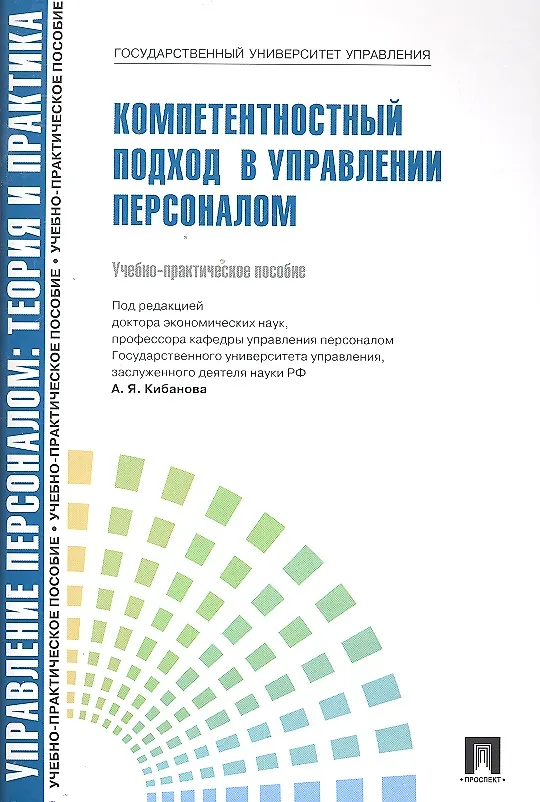 УПРАВЛЕНИЕ ПЕРСОНАЛОМ: ТЕОРИЯ И ПРАКТИКА

УЧЕБНО-ПРАКТИЧЕСКОЕ ПОСОБИЕ • УЧЕБНО-ПРАКТИЧЕСКОЕ ПОСОБИЕ • УЧЕБНО-ПРАКТИЧЕСКОЕ ПОСОБИЕ

ГОСУДАРСТВЕННЫЙ УНИВЕРСИТЕТ УПРАВЛЕНИЯ

КОМПЕТЕНТНОСТНЫЙ ПОДХОД В УПРАВЛЕНИИ ПЕРСОНАЛОМ

Учебно-практическое пособие

Под редакцией
доктора экономических наук,
профессора кафедры управления персоналом
Государственного университета управления,
заслуженного деятеля науки РФ
А. Я. Кибанова

ПРОСПЕКТ